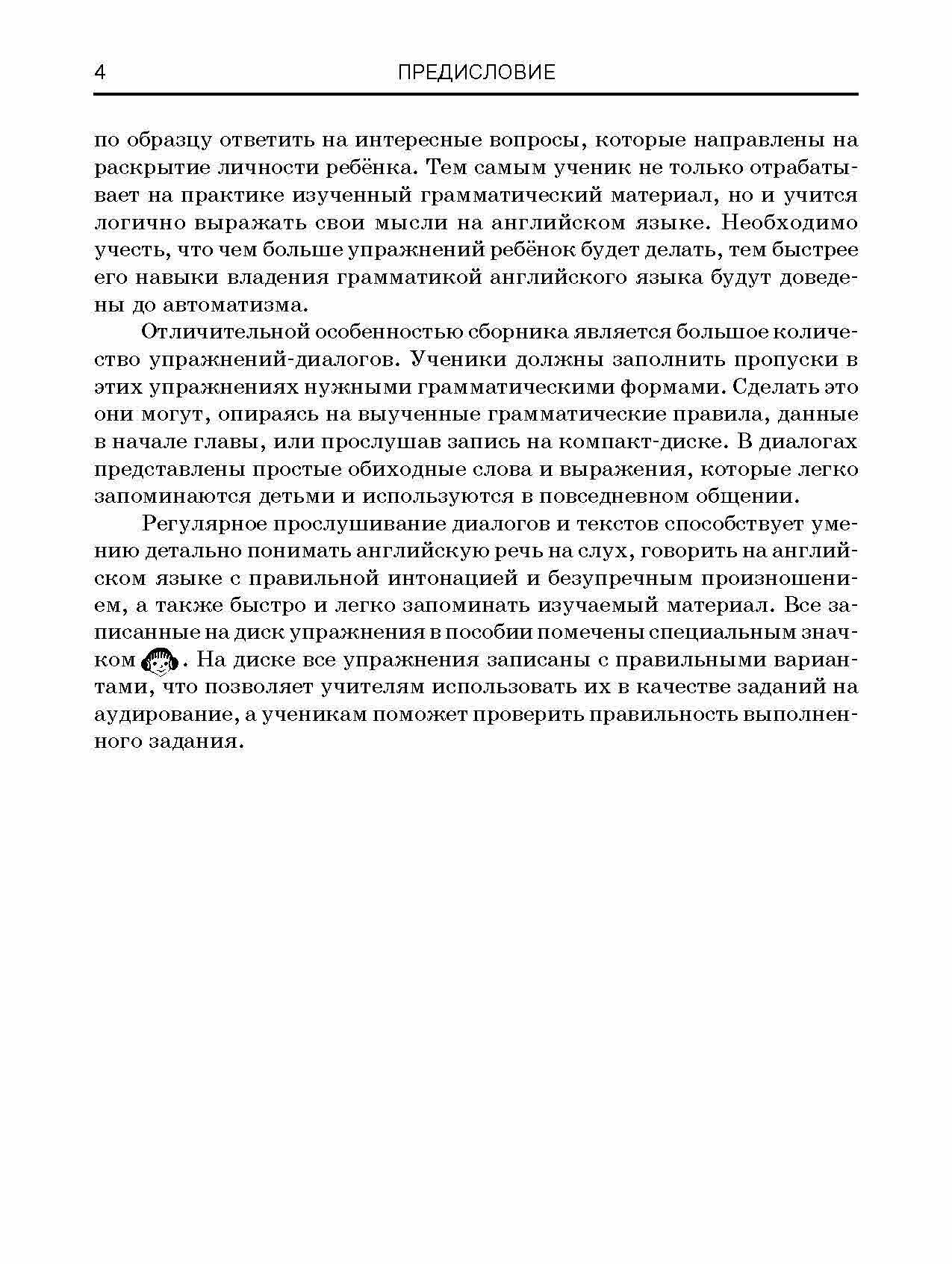 4 ПРЕДИСЛОВИЕ

по образцу ответить на интересные вопросы, которые направлены на раскрытие личности ребёнка. Тем самым ученик не только отрабатывает на практике изученный грамматический материал, но и учится логично выражать свои мысли на английском языке. Необходимо учесть, что чем больше упражнений ребёнок будет делать, тем быстрее его навыки владения грамматикой английского языка будут доведены до автоматизма.

Отличительной особенностью сборника является большое количество упражнений-диалогов. Ученики должны заполнить пропуски в этих упражнениях нужными грамматическими формами. Сделать это они могут, опираясь на выученные грамматические правила, данные в начале главы, или прослушав запись на компакт-диске. В диалогах представлены простые обиходные слова и выражения, которые легко запоминаются детьми и используются в повседневном общении.

Регулярное прослушивание диалогов и текстов способствует умению детально понимать английскую речь на слух, говорить на английском языке с правильной интонацией и безупречным произношением, а также быстро и легко запоминать изучаемый материал. Все записанные на диск упражнения в пособии помечены специальным значком . На диске все упражнения записаны с правильными вариантами, что позволяет учителям использовать их в качестве заданий на аудирование, а ученикам поможет проверить правильность выполненного задания.